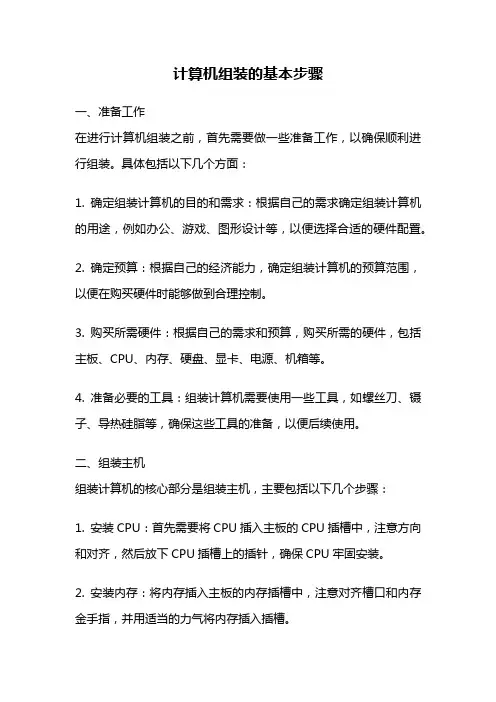 计算机组装的基本步骤

一、准备工作

在进行计算机组装之前，首先需要做一些准备工作，以确保顺利进行组装。具体包括以下几个方面：

1. 确定组装计算机的目的和需求：根据自己的需求确定组装计算机的用途，例如办公、游戏、图形设计等，以便选择合适的硬件配置。

2. 确定预算：根据自己的经济能力，确定组装计算机的预算范围，以便在购买硬件时能够做到合理控制。

3. 购买所需硬件：根据自己的需求和预算，购买所需的硬件，包括主板、CPU、内存、硬盘、显卡、电源、机箱等。

4. 准备必要的工具：组装计算机需要使用一些工具，如螺丝刀、镊子、导热硅脂等，确保这些工具的准备，以便后续使用。

二、组装主机

组装计算机的核心部分是组装主机，主要包括以下几个步骤：

1. 安装 CPU：首先需要将 CPU 插入主板的 CPU 插槽中，注意方向和对齐，然后放下 CPU 插槽上的插针，确保 CPU 牢固安装。

2. 安装内存：将内存插入主板的内存插槽中，注意对齐槽口和内存金手指，并用适当的力气将内存插入插槽。